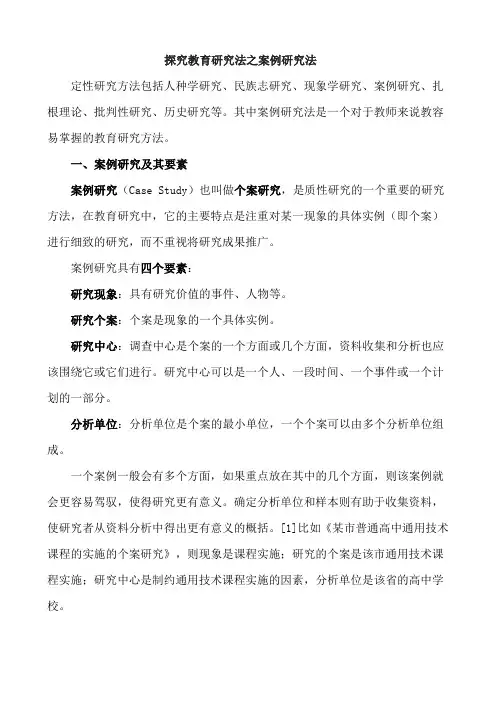 探究教育研究法之案例研究法

定性研究方法包括人种学研究、民族志研究、现象学研究、案例研究、扎根理论、批判性研究、历史研究等。其中案例研究法是一个对于教师来说教容易掌握的教育研究方法。

一、案例研究及其要素

案例研究（Case Study）也叫做个案研究，是质性研究的一个重要的研究方法，在教育研究中，它的主要特点是注重对某一现象的具体实例（即个案）进行细致的研究，而不重视将研究成果推广。

案例研究具有四个要素：

研究现象：具有研究价值的事件、人物等。

研究个案：个案是现象的一个具体实例。

研究中心：调查中心是个案的一个方面或几个方面，资料收集和分析也应该围绕它或它们进行。研究中心可以是一个人、一段时间、一个事件或一个计划的一部分。

分析单位：分析单位是个案的最小单位，一个个案可以由多个分析单位组成。

一个案例一般会有多个方面，如果重点放在其中的几个方面，则该案例就会更容易驾驭，使得研究更有意义。确定分析单位和样本则有助于收集资料，使研究者从资料分析中得出更有意义的概括。[1]比如《某市普通高中通用技术课程的实施的个案研究》，则现象是课程实施；研究的个案是该市通用技术课程实施；研究中心是制约通用技术课程实施的因素，分析单位是该省的高中学校。